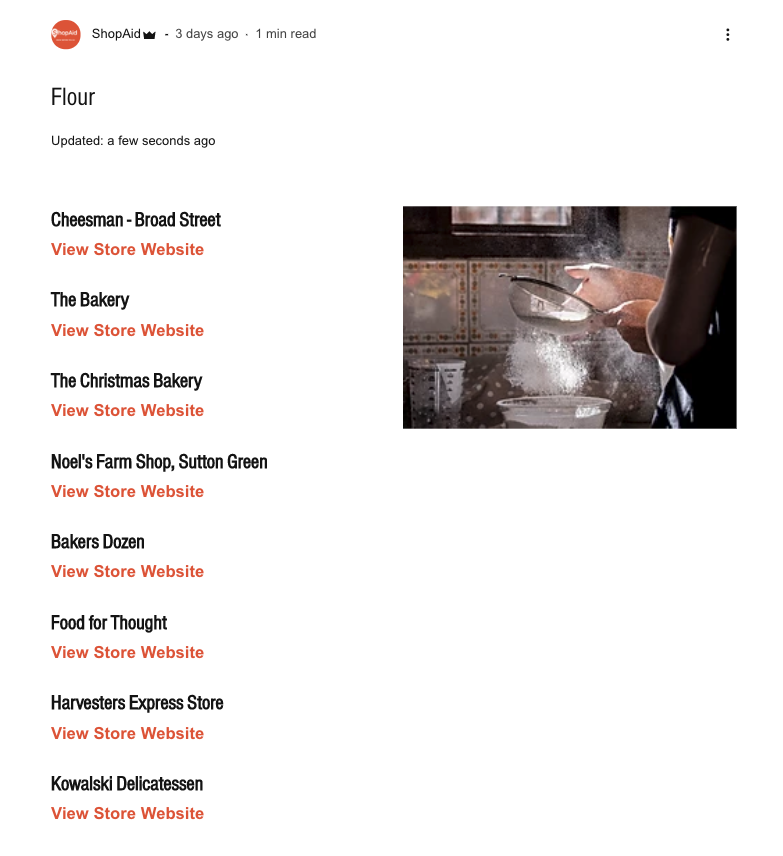 ShopAid

ShopAid · 3 days ago · 1 min read

Flour

Updated: a few seconds ago

Cheesman - Broad Street
View Store Website

The Bakery
View Store Website

The Christmas Bakery
View Store Website

Noel's Farm Shop, Sutton Green
View Store Website

Bakers Dozen
View Store Website

Food for Thought
View Store Website

Harvesters Express Store
View Store Website

Kowalski Delicatessen
View Store Website